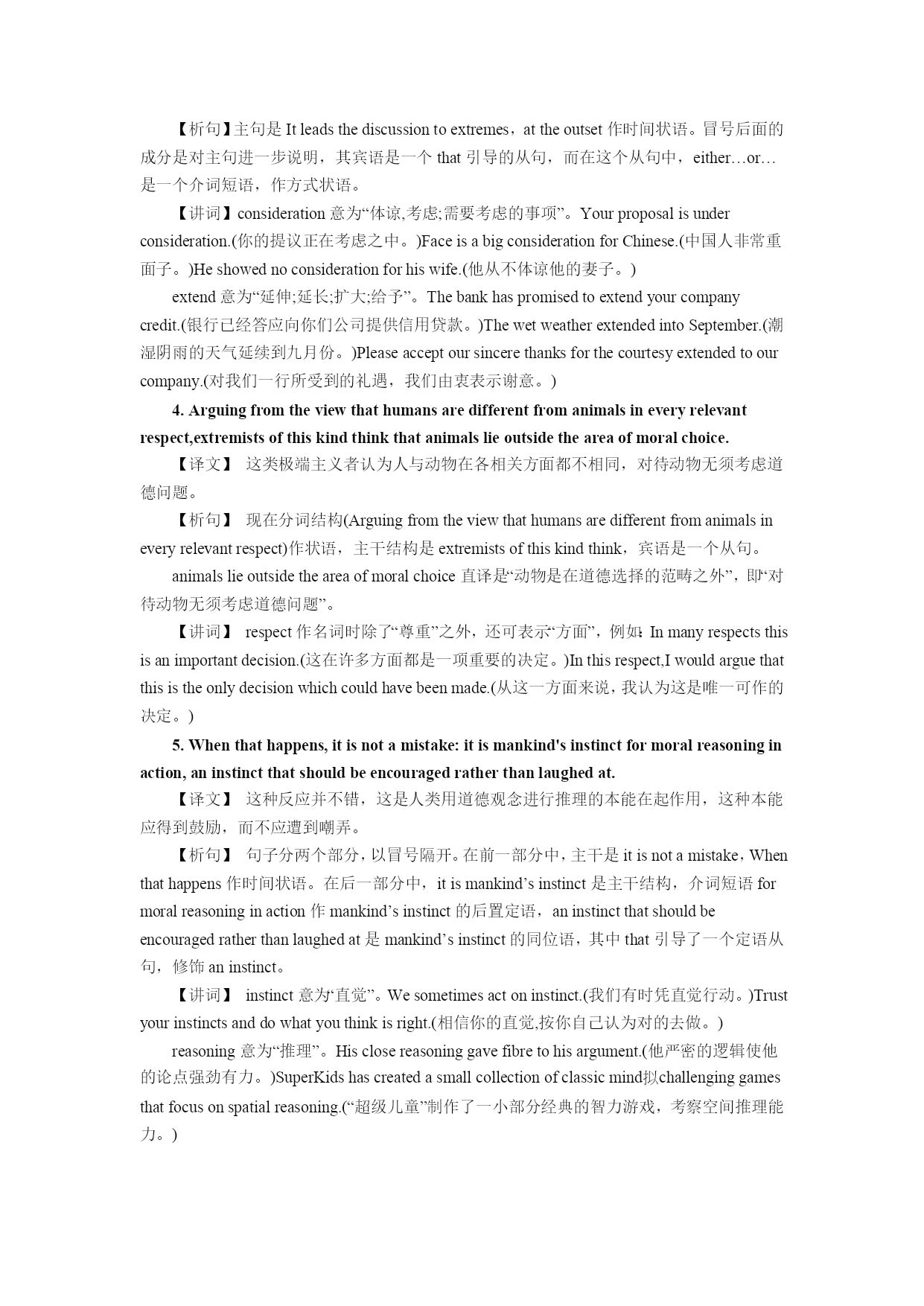 【析句】主句是 It leads the discussion to extremes，at the outset 作时间状语。冒号后面的成分是对主句进一步说明，其宾语是一个 that 引导的从句，而在这个从句中，either…or…是一个介词短语，作方式状语。

【讲词】consideration 意为“体谅,考虑;需要考虑的事项”。Your proposal is under consideration.(你的提议正在考虑之中。)Face is a big consideration for Chinese.(中国人非常重面子。)He showed no consideration for his wife.(他从不体谅他的妻子。)

extend 意为“延伸;延长;扩大;给予”。The bank has promised to extend your company credit.(银行已经答应向你们公司提供信用贷款。)The wet weather extended into September.(潮湿阴雨的天气延续到九月份。)Please accept our sincere thanks for the courtesy extended to our company.(对我们一行所受到的礼遇，我们由衷表示谢意。)

4. Arguing from the view that humans are different from animals in every relevant respect,extremists of this kind think that animals lie outside the area of moral choice.

【译文】 这类极端主义者认为人与动物在各相关方面都不相同，对待动物无须考虑道德问题。

【析句】 现在分词结构(Arguing from the view that humans are different from animals in every relevant respect)作状语，主干结构是 extremists of this kind think，宾语是一个从句。

animals lie outside the area of moral choice 直译是“动物是在道德选择的范畴之外”，即“对待动物无须考虑道德问题”。

【讲词】 respect 作名词时除了“尊重”之外，还可表示“方面”，例如: In many respects this is an important decision.(这在许多方面都是一项重要的决定。)In this respect,I would argue that this is the only decision which could have been made.(从这一方面来说，我认为这是唯一可作的决定。)

5. When that happens, it is not a mistake: it is mankind's instinct for moral reasoning in action, an instinct that should be encouraged rather than laughed at.

【译文】 这种反应并不错，这是人类用道德观念进行推理的本能在起作用，这种本能应得到鼓励，而不应遭到嘲弄。

【析句】 句子分两个部分，以冒号隔开。在前一部分中，主干是 it is not a mistake，When that happens 作时间状语。在后一部分中，it is mankind’s instinct 是主干结构，介词短语 for moral reasoning in action 作 mankind’s instinct 的后置定语，an instinct that should be encouraged rather than laughed at 是 mankind’s instinct 的同位语，其中 that 引导了一个定语从句，修饰 an instinct。

【讲词】 instinct 意为“直觉”。We sometimes act on instinct.(我们有时凭直觉行动。)Trust your instincts and do what you think is right.(相信你的直觉,按你自己认为对的去做。)

reasoning 意为“推理”。His close reasoning gave fibre to his argument.(他严密的逻辑使他的论点强劲有力。)SuperKids has created a small collection of classic mind拟challenging games that focus on spatial reasoning.(“超级儿童”制作了一小部分经典的智力游戏，考察空间推理能力。)